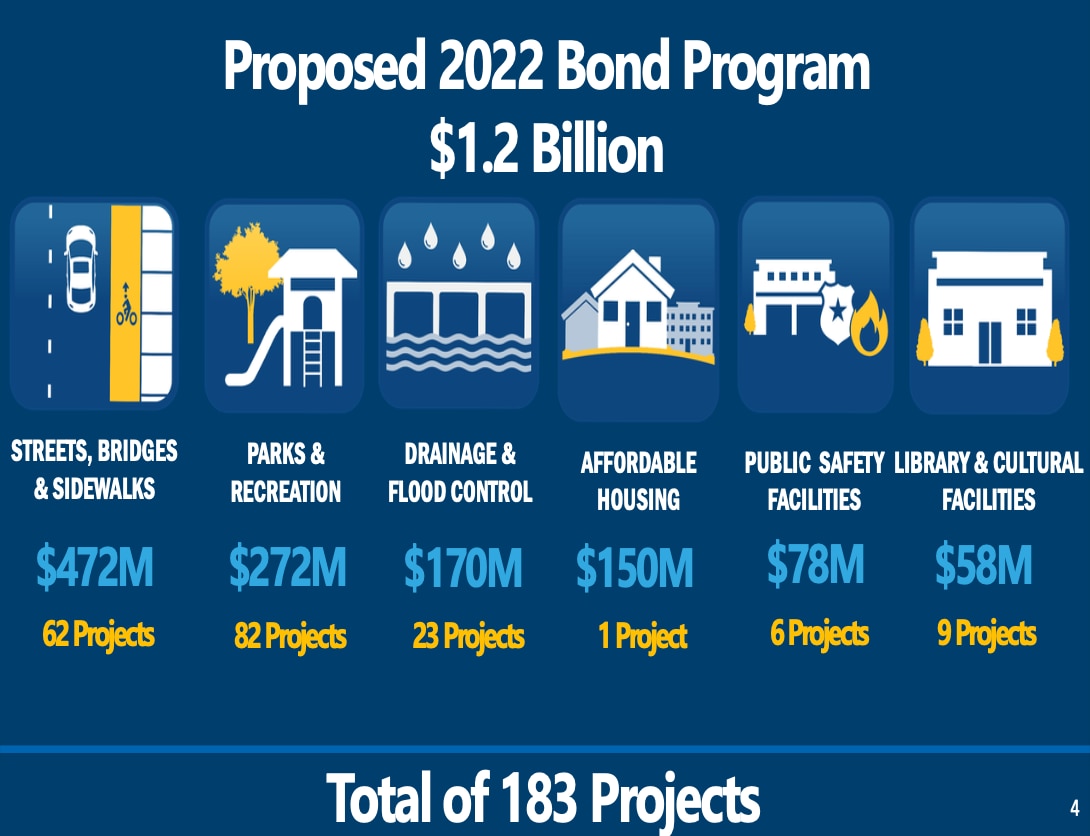 Proposed 2022 Bond Program
$1.2 Billion

STREETS, BRIDGES & SIDEWALKS

$472M

62 Projects

PARKS & RECREATION

$272M

82 Projects

DRAINAGE & FLOOD CONTROL

$170M

23 Projects

AFFORDABLE HOUSING

$150M

1 Project

PUBLIC SAFETY FACILITIES

$78M

6 Projects

LIBRARY & CULTURAL FACILITIES

$58M

9 Projects

Total of 183 Projects

4